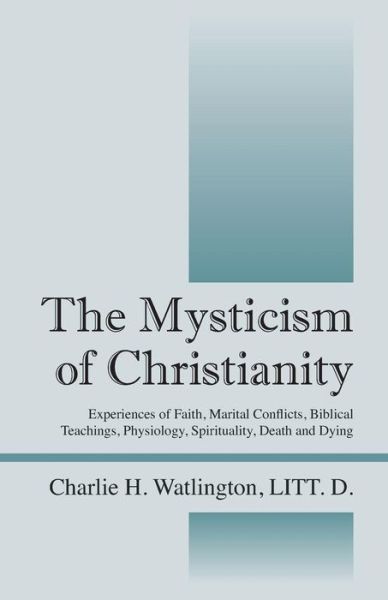 The Mysticism of Christianity

Experiences of Faith, Marital Conflicts, Biblical Teachings, Physiology, Spirituality, Death and Dying

Charlie H. Watlington, LITT. D.